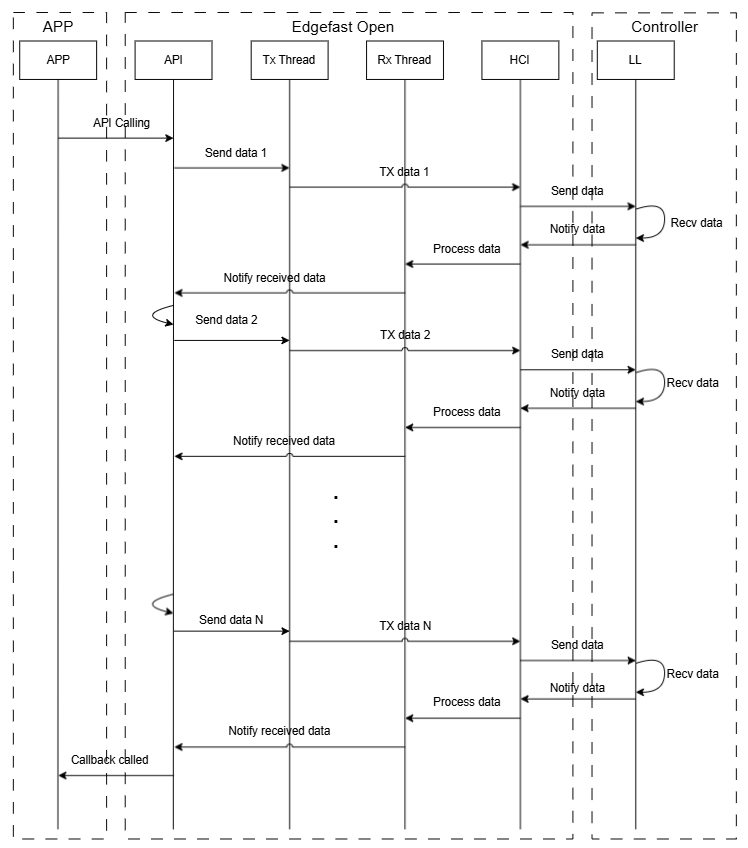 APP

Edgefast Open

Controller

APP

API

Tx Thread

Rx Thread

HCI

LL

API Calling

Send data 1

TX data 1

Send data

Recv data

Notify data

Process data

Notify received data

Send data 2

TX data 2

Send data

Recv data

Notify data

Process data

Notify received data

.
.
.

Send data N

TX data N

Send data

Recv data

Notify data

Process data

Notify received data

Callback called